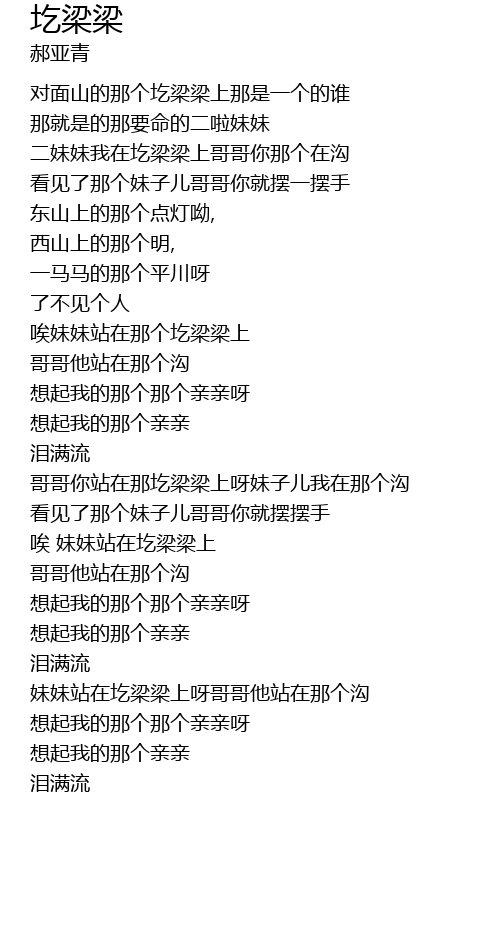 圪梁梁
郝亚青

对面山的那个圪梁梁上那是一个的谁
那就是的那要命的二啦妹妹
二妹妹我在圪梁梁上哥哥你那个在沟
看见了那个妹子儿哥哥你就摆一摆手
东山上的那个点灯呦,
西山上的那个明,
一马马的那个平川呀
了不见个人
唉妹妹站在那个圪梁梁上
哥哥他站在那个沟
想起我的那个那个亲亲呀
想起我的那个亲亲
泪满流
哥哥你站在那圪梁梁上呀妹子儿我在那个沟
看见了那个妹子儿哥哥你就摆摆手
唉 妹妹站在圪梁梁上
哥哥他站在那个沟
想起我的那个那个亲亲呀
想起我的那个亲亲
泪满流
妹妹站在圪梁梁上呀哥哥他站在那个沟
想起我的那个那个亲亲呀
想起我的那个亲亲
泪满流